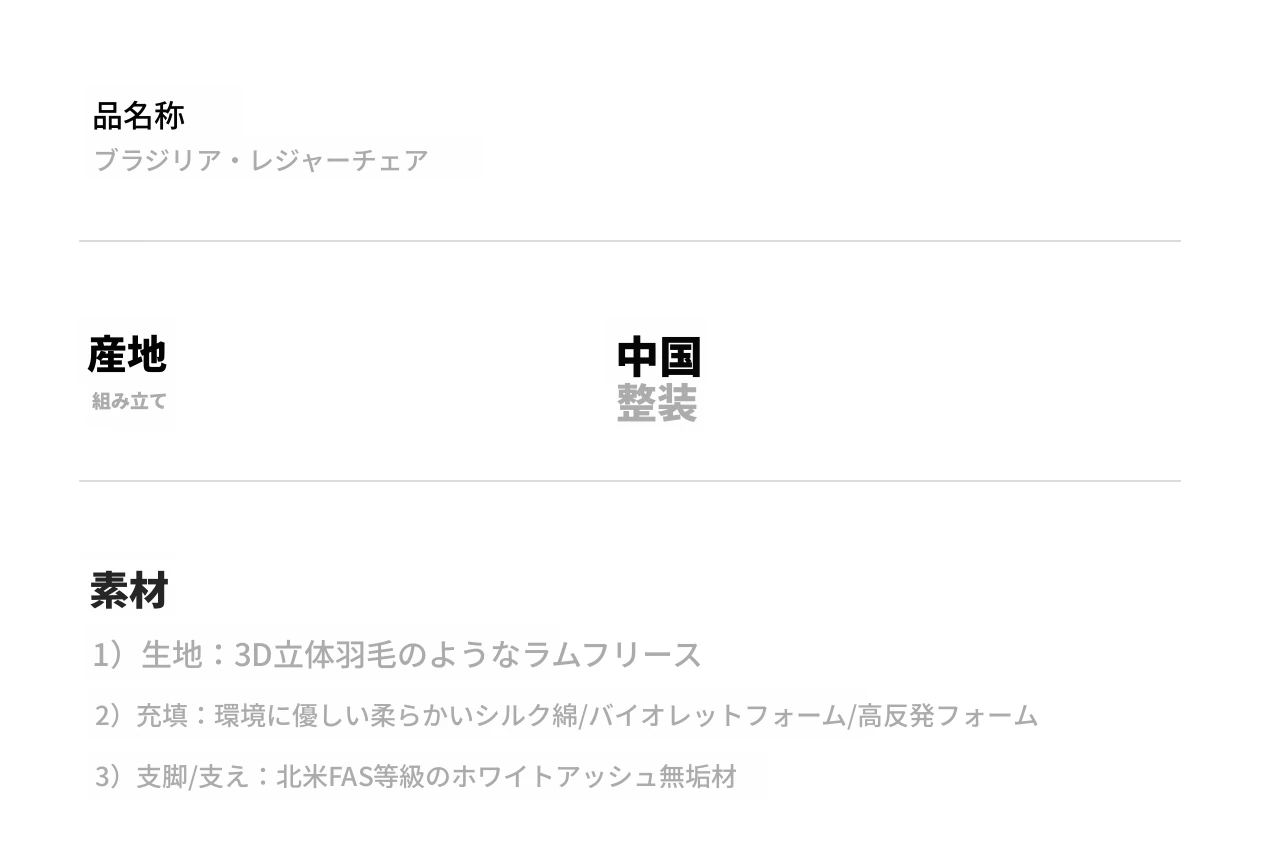 品名称
ブラジリア・レジャーチェア

産地
組み立て

中国
整装

素材
1）生地：3D立体羽毛のようなラムフリース
2）充填：環境に優しい柔らかいシルク綿/バイオレットフォーム/高反発フォーム
3）支脚/支え：北米FAS等級のホワイトアッシュ無垢材